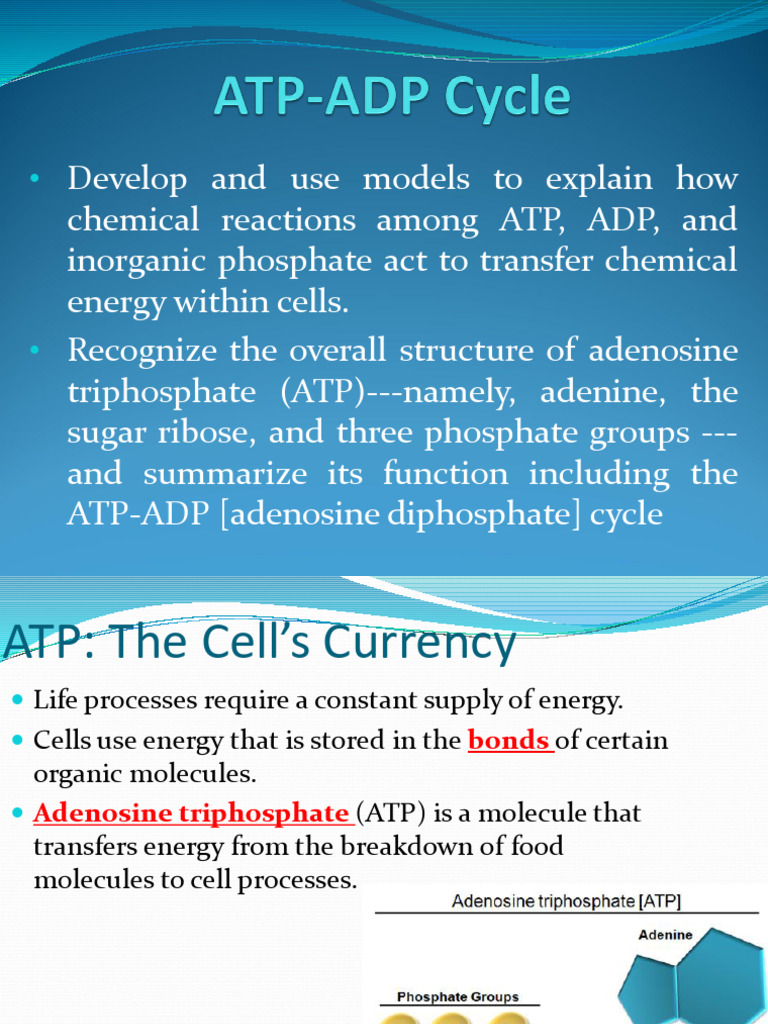 ATP-ADP Cycle

• Develop and use models to explain how chemical reactions among ATP, ADP, and inorganic phosphate act to transfer chemical energy within cells.

• Recognize the overall structure of adenosine triphosphate (ATP)---namely, adenine, the sugar ribose, and three phosphate groups --- and summarize its function including the ATP-ADP [adenosine diphosphate] cycle

ATP: The Cell's Currency

• Life processes require a constant supply of energy.

• Cells use energy that is stored in the bonds of certain organic molecules.

• Adenosine triphosphate (ATP) is a molecule that transfers energy from the breakdown of food molecules to cell processes.

Adenosine triphosphate [ATP]

Adenine

Phosphate Groups